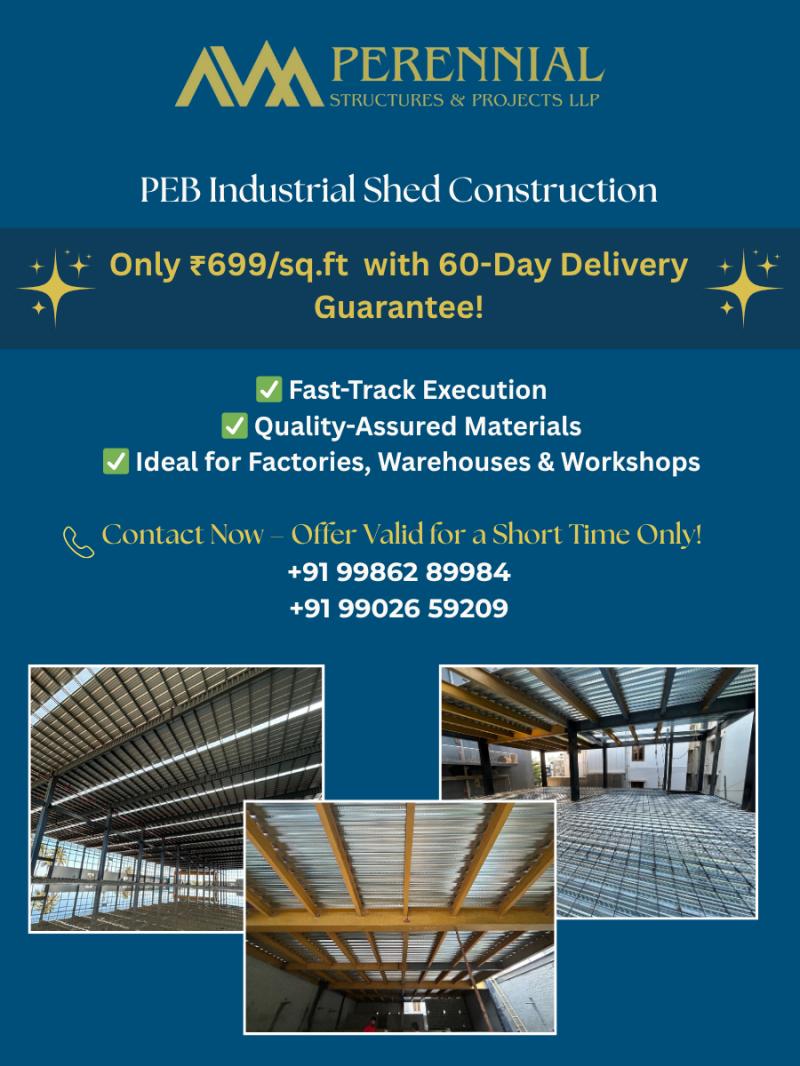 PERENNIAL
STRUCTURES & PROJECTS LLP

PEB Industrial Shed Construction

Only ₹699/sq.ft with 60-Day Delivery Guarantee!

✅ Fast-Track Execution
✅ Quality-Assured Materials
✅ Ideal for Factories, Warehouses & Workshops

Contact Now – Offer Valid for a Short Time Only!
+91 99862 89984
+91 99026 59209